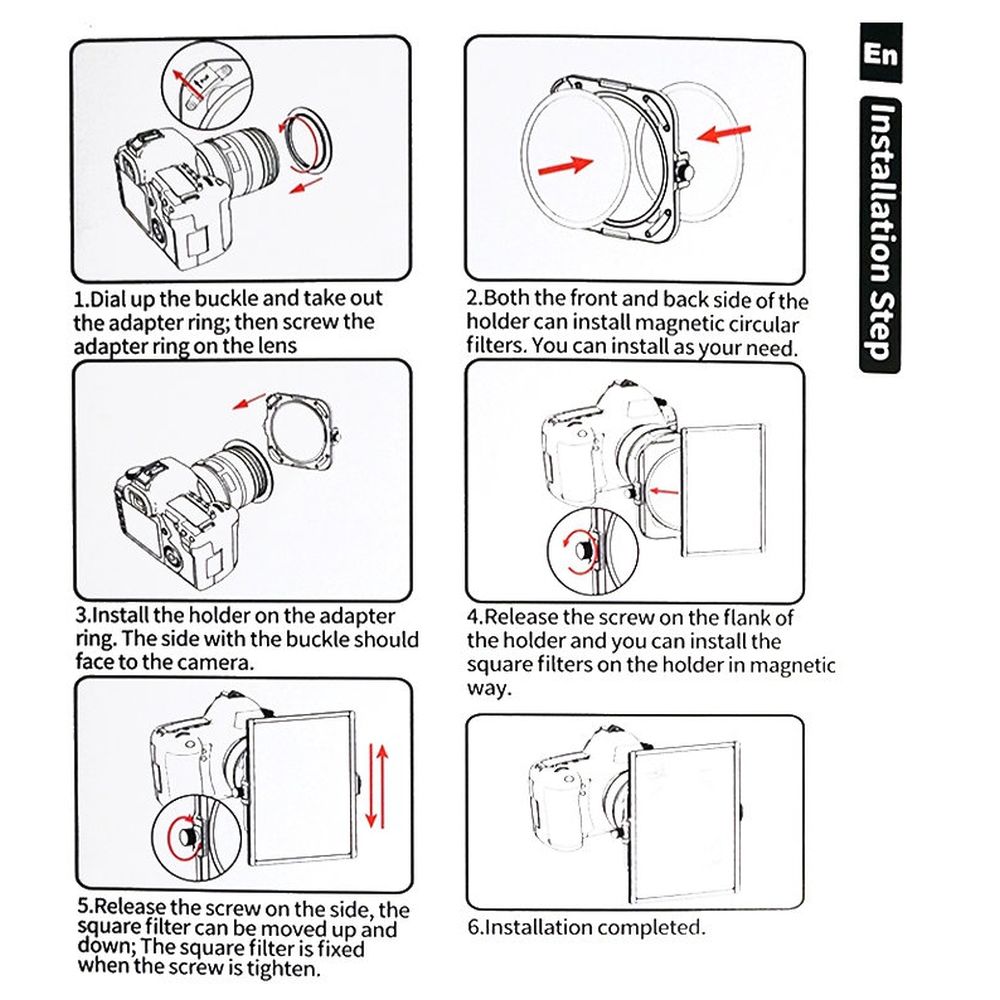 En

Installation Step

1.Dial up the buckle and take out the adapter ring; then screw the adapter ring on the lens

2.Both the front and back side of the holder can install magnetic circular filters. You can install as your need.

3.Install the holder on the adapter ring. The side with the buckle should face to the camera.

4.Release the screw on the flank of the holder and you can install the square filters on the holder in magnetic way.

5.Release the screw on the side, the square filter can be moved up and down; The square filter is fixed when the screw is tighten.

6.Installation completed.